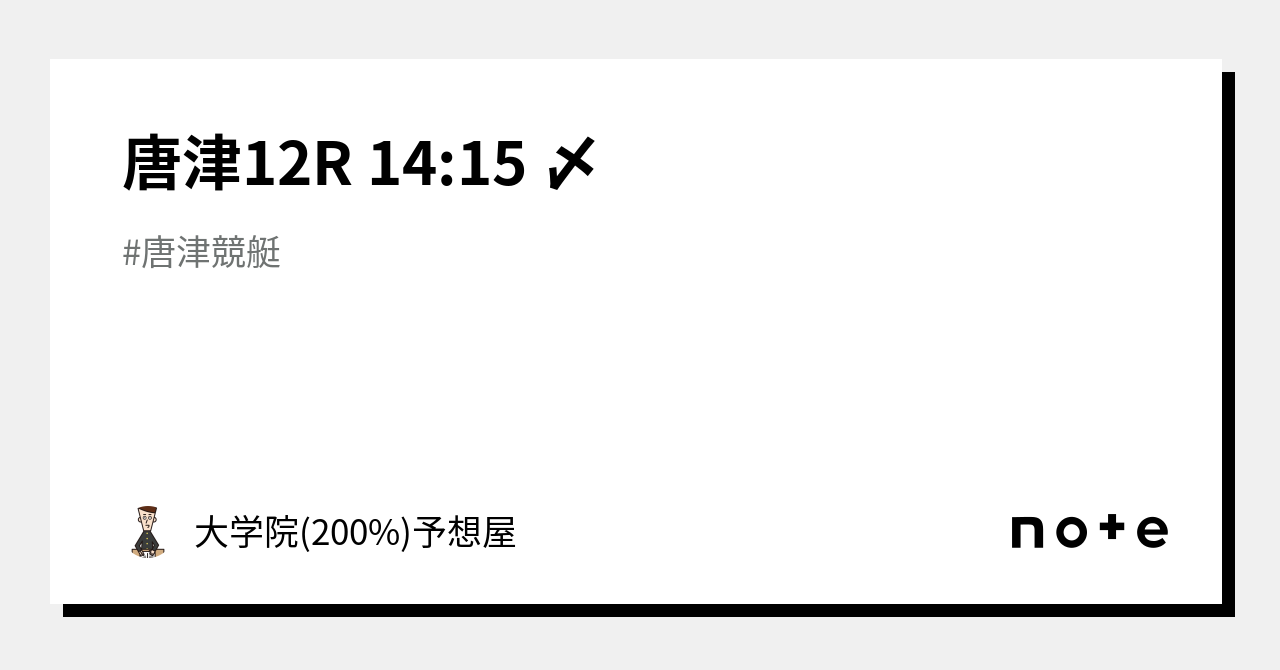 唐津12R 14:15 〆

#唐津競艇

大学院(200%)予想屋

note